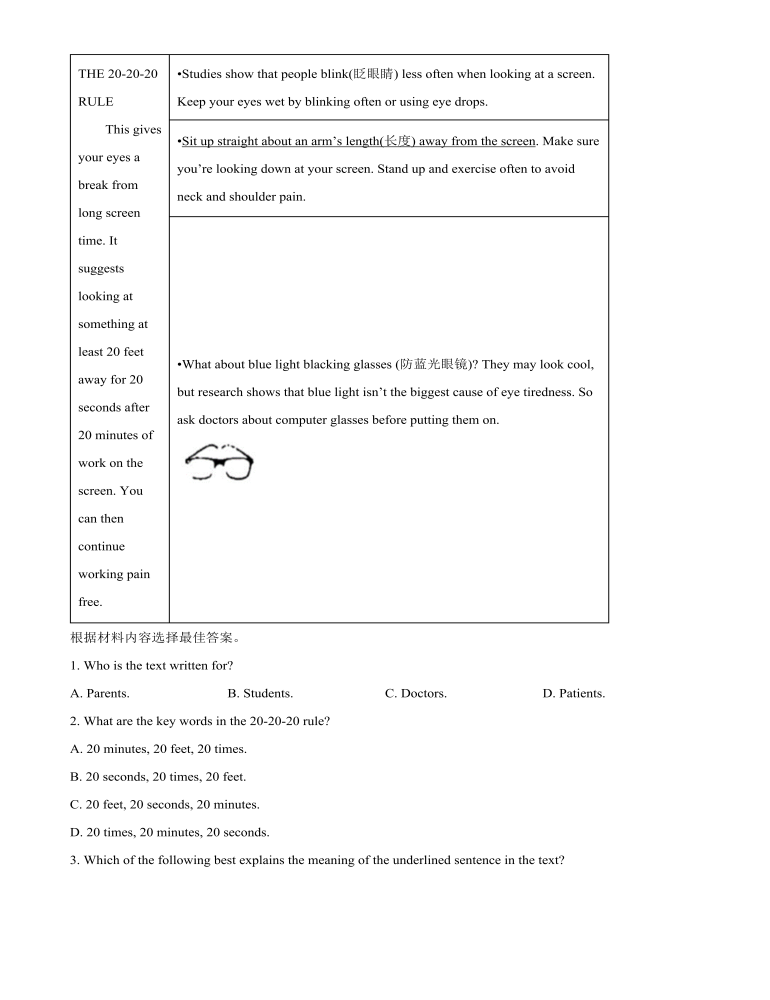 | THE 20-20-20 RULE This gives your eyes a break from long screen time. It suggests looking at something at least 20 feet away for 20 seconds after 20 minutes of work on the screen. You can then continue working pain free. | •Studies show that people blink(眨眼睛) less often when looking at a screen. Keep your eyes wet by blinking often or using eye drops. |
|---|---|
| | •Sit up straight about an arm's length(长度) away from the screen. Make sure you're looking down at your screen. Stand up and exercise often to avoid neck and shoulder pain. |
| | •What about blue light blacking glasses (防蓝光眼镜)? They may look cool, but research shows that blue light isn't the biggest cause of eye tiredness. So ask doctors about computer glasses before putting them on. |

根据材料内容选择最佳答案。

1. Who is the text written for?

A. Parents.
B. Students.
C. Doctors.
D. Patients.

2. What are the key words in the 20-20-20 rule?

A. 20 minutes, 20 feet, 20 times.

B. 20 seconds, 20 times, 20 feet.

C. 20 feet, 20 seconds, 20 minutes.

D. 20 times, 20 minutes, 20 seconds.

3. Which of the following best explains the meaning of the underlined sentence in the text?